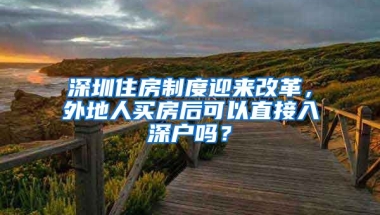 深圳住房制度迎来改革，外地人买房后可以直接入深户吗？